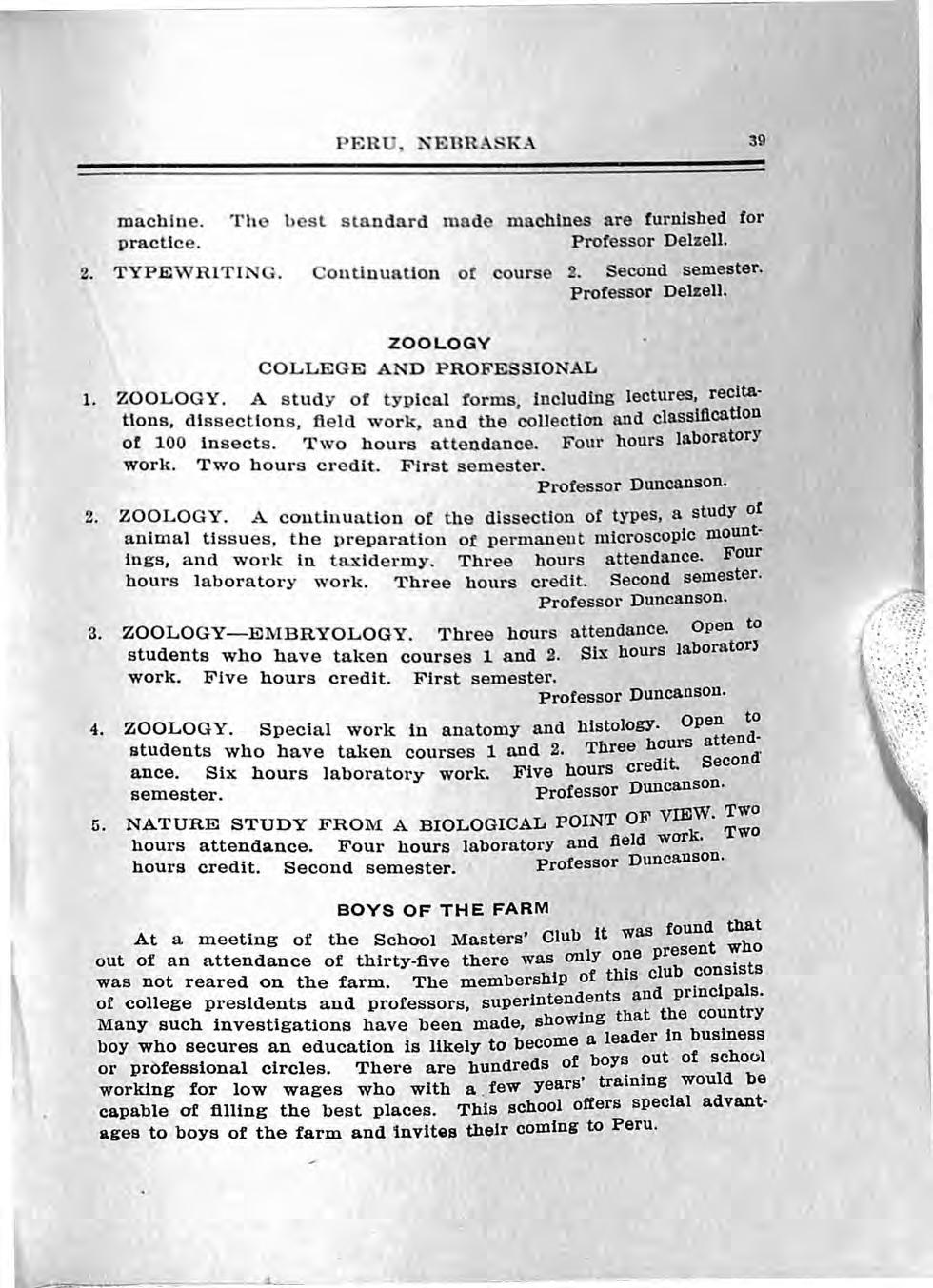 PERU, NEBRASKA 39

machine. The best standard made machines are furnished for practice. Professor Delzell.

2. TYPEWRITING. Continuation of course 2. Second semester. Professor Delzell.

ZOOLOGY

COLLEGE AND PROFESSIONAL

1. ZOOLOGY. A study of typical forms, including lectures, recitations, dissections, field work, and the collection and classification of 100 insects. Two hours attendance. Four hours laboratory work. Two hours credit. First semester. Professor Duncanson.

2. ZOOLOGY. A continuation of the dissection of types, a study of animal tissues, the preparation of permanent microscopic mountings, and work in taxidermy. Three hours attendance. Four hours laboratory work. Three hours credit. Second semester. Professor Duncanson.

3. ZOOLOGY—EMBRYOLOGY. Three hours attendance. Open to students who have taken courses 1 and 2. Six hours laboratory work. Five hours credit. First semester. Professor Duncanson.

4. ZOOLOGY. Special work in anatomy and histology. Open to students who have taken courses 1 and 2. Three hours attendance. Six hours laboratory work. Five hours credit. Second semester. Professor Duncanson.

5. NATURE STUDY FROM A BIOLOGICAL POINT OF VIEW. Two hours attendance. Four hours laboratory and field work. Two hours credit. Second semester. Professor Duncanson.

BOYS OF THE FARM

At a meeting of the School Masters' Club it was found that out of an attendance of thirty-five there was only one present who was not reared on the farm. The membership of this club consists of college presidents and professors, superintendents and principals. Many such investigations have been made, showing that the country boy who secures an education is likely to become a leader in business or professional circles. There are hundreds of boys out of school working for low wages who with a few years' training would be capable of filling the best places. This school offers special advantages to boys of the farm and invites their coming to Peru.